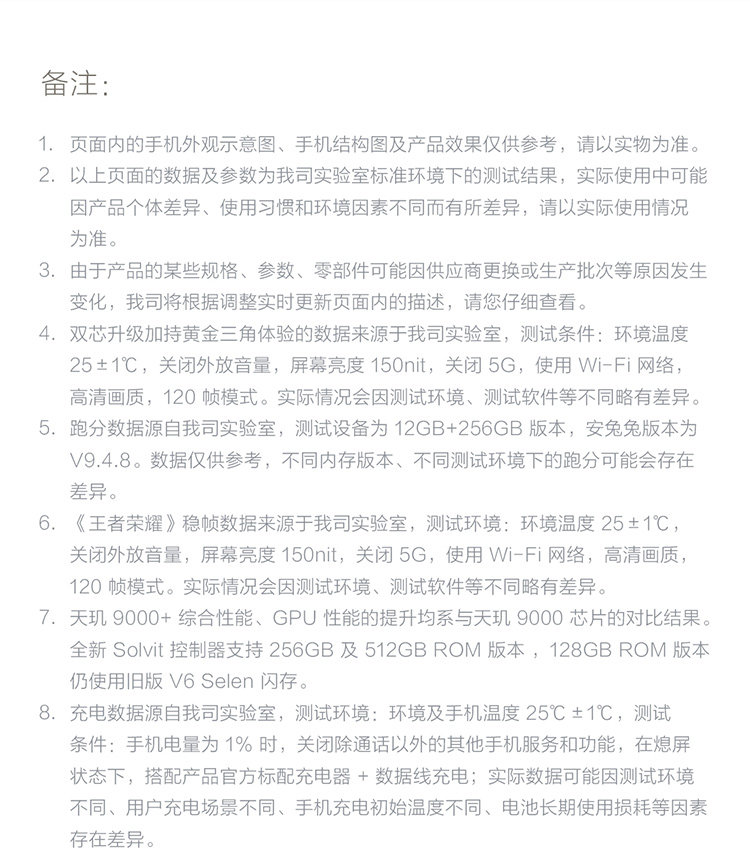 备注:

1. 页面内的手机外观示意图、手机结构图及产品效果仅供参考，请以实物为准。

2. 以上页面的数据及参数为我司实验室标准环境下的测试结果，实际使用中可能因产品个体差异、使用习惯和环境因素不同而有所差异，请以实际使用情况为准。

3. 由于产品的某些规格、参数、零部件可能因供应商更换或生产批次等原因发生变化，我司将根据调整实时更新页面内的描述，请您仔细查看。

4. 双芯升级加持黄金三角体验的数据来源于我司实验室，测试条件：环境温度25±1℃，关闭外放音量，屏幕亮度150nit，关闭5G，使用Wi-Fi网络，高清画质，120帧模式。实际情况会因测试环境、测试软件等不同略有差异。

5. 跑分数据源自我司实验室，测试设备为12GB+256GB版本，安兔兔版本为V9.4.8。数据仅供参考，不同内存版本、不同测试环境下的跑分可能会存在差异。

6. 《王者荣耀》稳帧数据来源于我司实验室，测试环境：环境温度25±1℃，关闭外放音量，屏幕亮度150nit，关闭5G，使用Wi-Fi网络，高清画质，120帧模式。实际情况会因测试环境、测试软件等不同略有差异。

7. 天玑9000+综合性能、GPU性能的提升均系与天玑9000芯片的对比结果。全新Solvit控制器支持256GB及512GB ROM版本，128GB ROM版本仍使用旧版V6 Selen闪存。

8. 充电数据源自我司实验室，测试环境：环境及手机温度25℃±1℃，测试条件：手机电量为1%时，关闭除通话以外的其他手机服务和功能，在熄屏状态下，搭配产品官方标配充电器+数据线充电；实际数据可能因测试环境不同、用户充电场景不同、手机充电初始温度不同、电池长期使用损耗等因素存在差异。